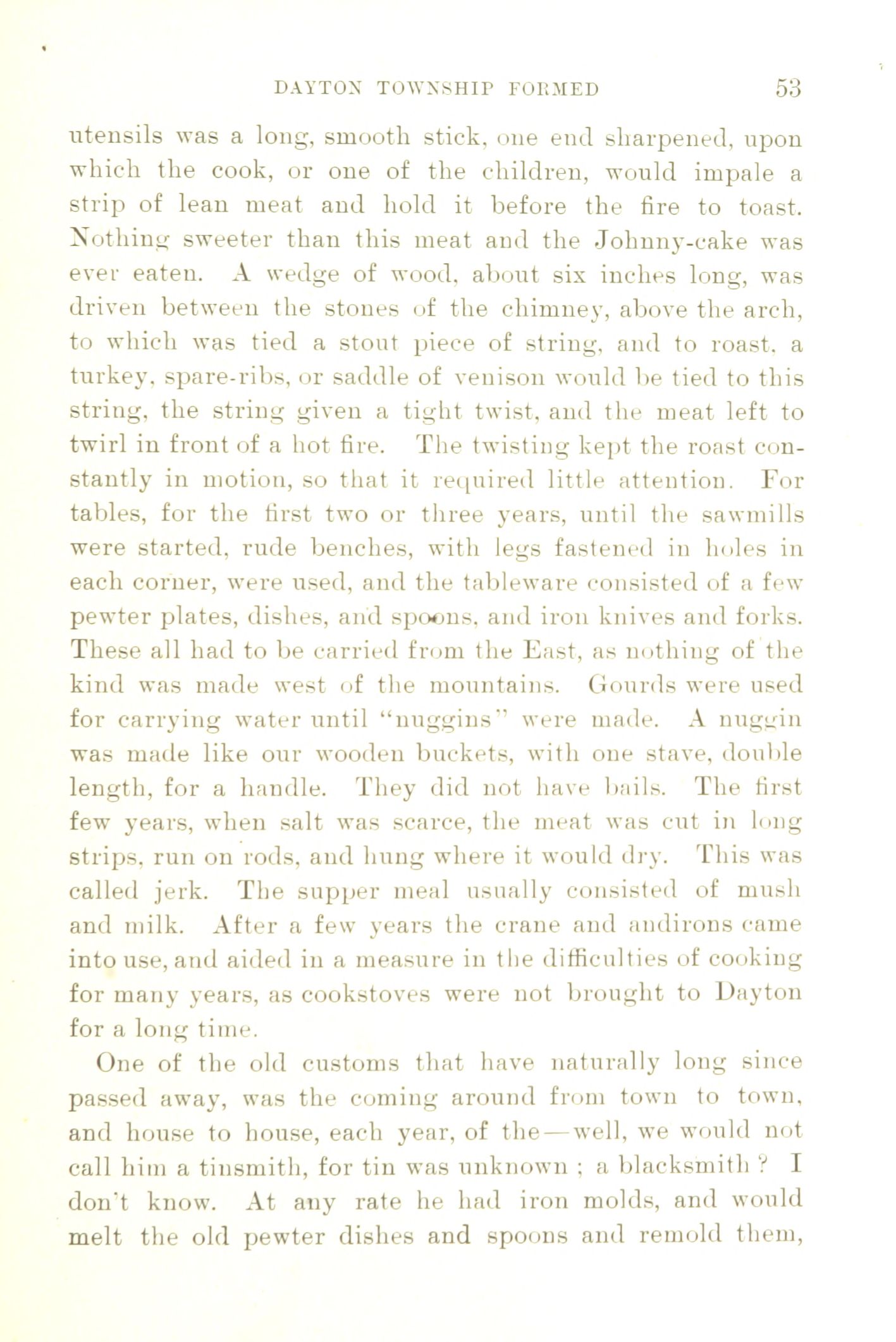 DAYTON TOWNSHIP FORMED 53

utensils was a long, smooth stick, one end sharpened, upon which the cook, or one of the children, would impale a strip of lean meat and hold it before the fire to toast. Nothing sweeter than this meat and the Johnny-cake was ever eaten. A wedge of wood, about six inches long, was driven between the stones of the chimney, above the arch, to which was tied a stout piece of string, and to roast, a turkey, spare-ribs, or saddle of venison would be tied to this string, the string given a tight twist, and the meat left to twirl in front of a hot fire. The twisting kept the roast constantly in motion, so that it required little attention. For tables, for the first two or three years, until the sawmills were started, rude benches, with legs fastened in holes in each corner, were used, and the tableware consisted of a few pewter plates, dishes, and spoons, and iron knives and forks. These all had to be carried from the East, as nothing of the kind was made west of the mountains. Gourds were used for carrying water until "nuggins" were made. A nuggin was made like our wooden buckets, with one stave, double length, for a handle. They did not have bails. The first few years, when salt was scarce, the meat was cut in long strips, run on rods, and hung where it would dry. This was called jerk. The supper meal usually consisted of mush and milk. After a few years the crane and andirons came into use, and aided in a measure in the difficulties of cooking for many years, as cookstoves were not brought to Dayton for a long time.

One of the old customs that have naturally long since passed away, was the coming around from town to town, and house to house, each year, of the—well, we would not call him a tinsmith, for tin was unknown ; a blacksmith ? I don't know. At any rate he had iron molds, and would melt the old pewter dishes and spoons and remold them,